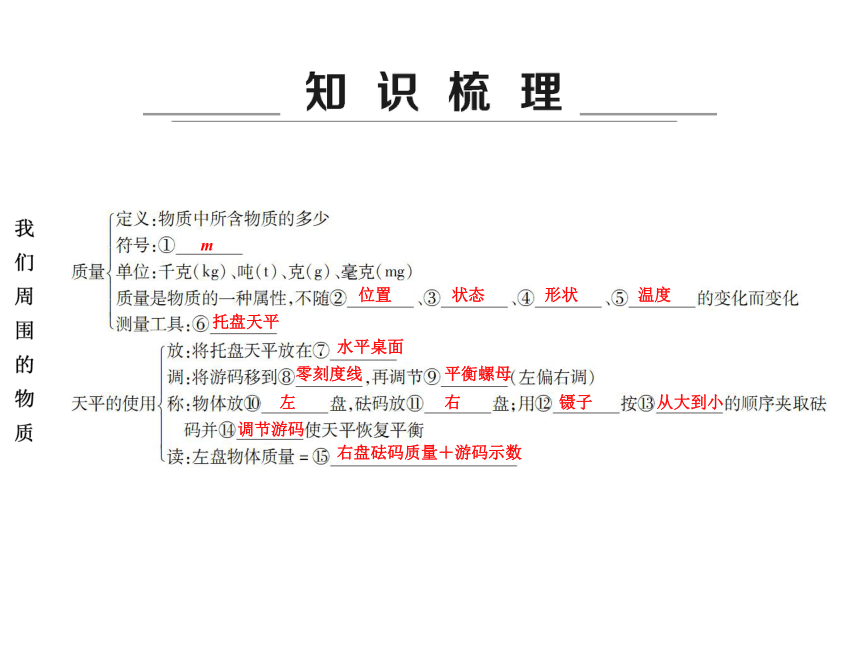 知识梳理

我们周围的物质

质量
定义：物质中所含物质的多少
符号：① $m$
单位：千克(kg)、吨(t)、克(g)、毫克(mg)
质量是物质的一种属性，不随② 位置 、③ 状态 、④ 形状 、⑤ 温度 的变化而变化
测量工具：⑥ 托盘天平

天平的使用
放：将托盘天平放在⑦ 水平桌面
调：将游码移到⑧ 零刻度线 ，再调节⑨ 平衡螺母 (左偏右调)
称：物体放⑩ 左 盘，砝码放⑪ 右 盘；用⑫ 镊子 按⑬ 从大到小 的顺序夹取砝码并⑭ 调节游码 使天平恢复平衡
读：左盘物体质量 = ⑮ 右盘砝码质量＋游码示数